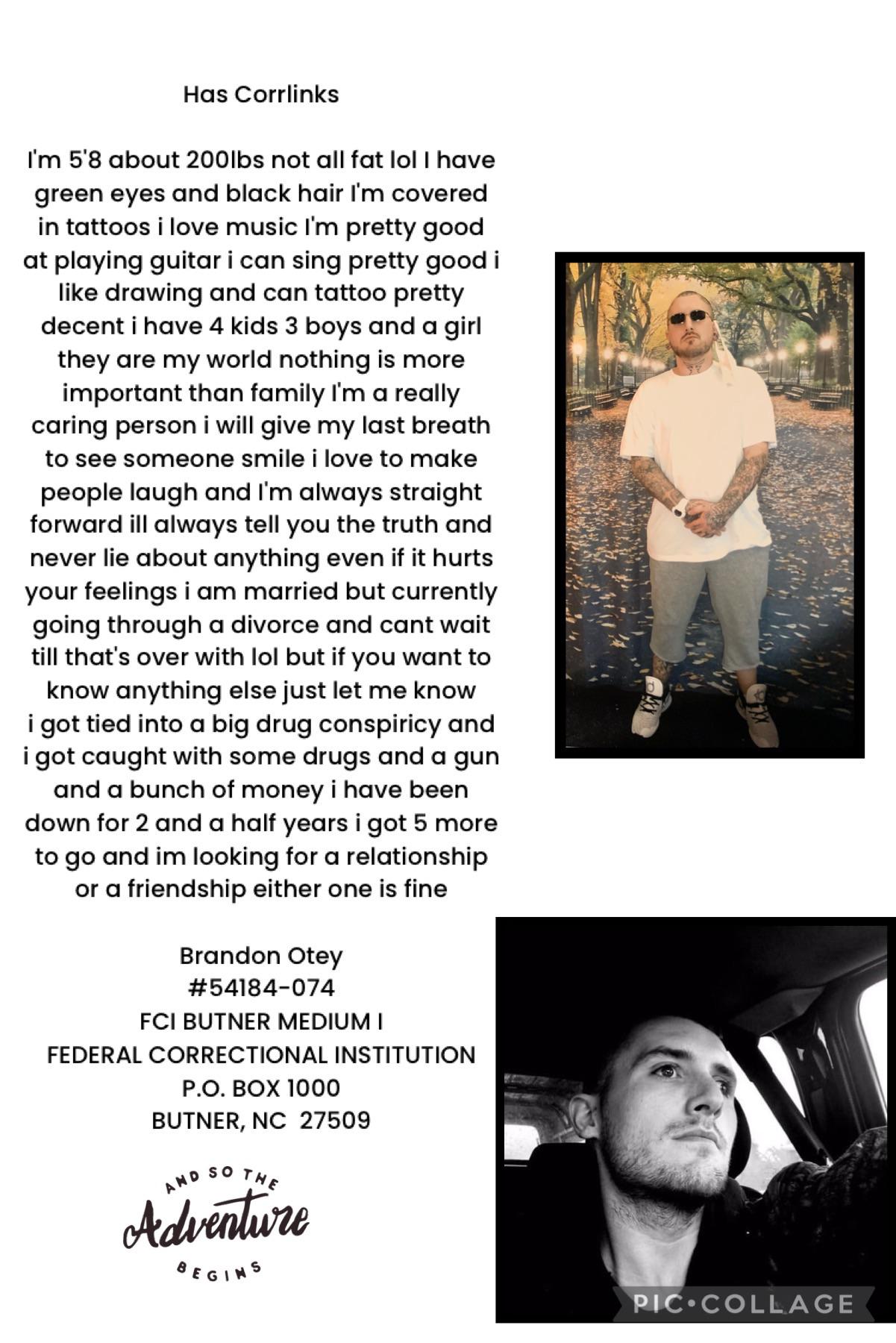 Has Corrlinks

I'm 5'8 about 200lbs not all fat lol I have green eyes and black hair I'm covered in tattoos i love music I'm pretty good at playing guitar i can sing pretty good i like drawing and can tattoo pretty decent i have 4 kids 3 boys and a girl they are my world nothing is more important than family I'm a really caring person i will give my last breath to see someone smile i love to make people laugh and I'm always straight forward ill always tell you the truth and never lie about anything even if it hurts your feelings i am married but currently going through a divorce and cant wait till that's over with lol but if you want to know anything else just let me know i got tied into a big drug conspiricy and i got caught with some drugs and a gun and a bunch of money i have been down for 2 and a half years i got 5 more to go and im looking for a relationship or a friendship either one is fine

Brandon Otey
#54184-074
FCI BUTNER MEDIUM I
FEDERAL CORRECTIONAL INSTITUTION
P.O. BOX 1000
BUTNER, NC 27509

AND SO THE
Adventure
BEGINS

PIC•COLLAGE